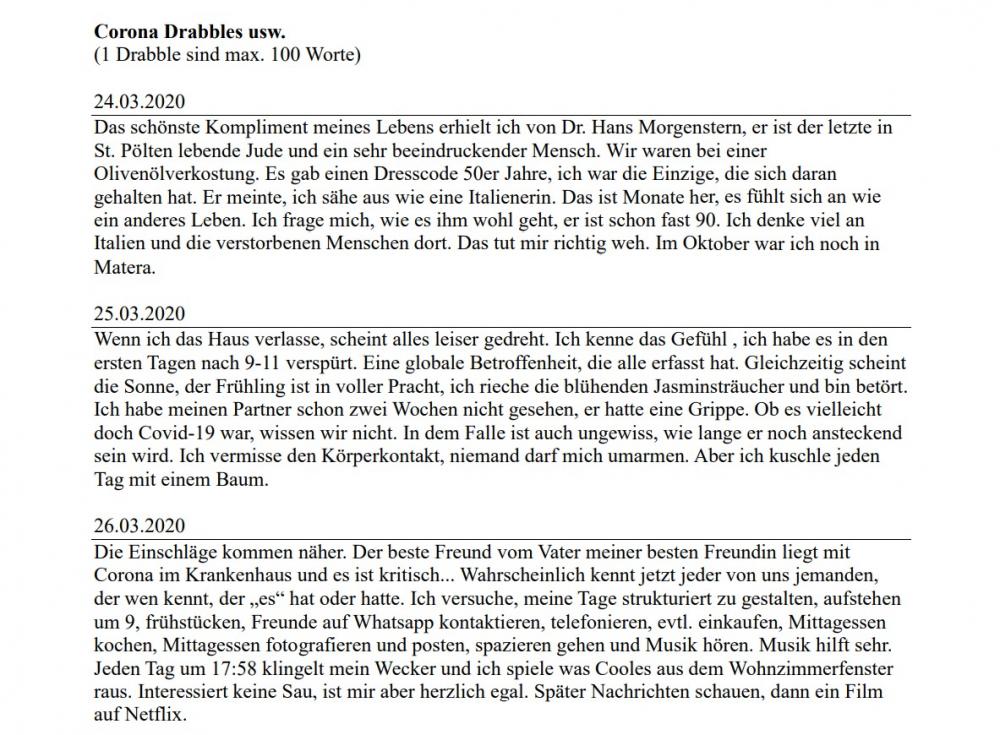 **Corona Drabbles usw.**
(1 Drabble sind max. 100 Worte)

24.03.2020

Das schönste Kompliment meines Lebens erhielt ich von Dr. Hans Morgenstern, er ist der letzte in St. Pölten lebende Jude und ein sehr beeindruckender Mensch. Wir waren bei einer Olivenölverkostung. Es gab einen Dresscode 50er Jahre, ich war die Einzige, die sich daran gehalten hat. Er meinte, ich sähe aus wie eine Italienerin. Das ist Monate her, es fühlt sich an wie ein anderes Leben. Ich frage mich, wie es ihm wohl geht, er ist schon fast 90. Ich denke viel an Italien und die verstorbenen Menschen dort. Das tut mir richtig weh. Im Oktober war ich noch in Matera.

25.03.2020

Wenn ich das Haus verlasse, scheint alles leiser gedreht. Ich kenne das Gefühl , ich habe es in den ersten Tagen nach 9-11 verspürt. Eine globale Betroffenheit, die alle erfasst hat. Gleichzeitig scheint die Sonne, der Frühling ist in voller Pracht, ich rieche die blühenden Jasminsträucher und bin betört. Ich habe meinen Partner schon zwei Wochen nicht gesehen, er hatte eine Grippe. Ob es vielleicht doch Covid-19 war, wissen wir nicht. In dem Falle ist auch ungewiss, wie lange er noch ansteckend sein wird. Ich vermisse den Körperkontakt, niemand darf mich umarmen. Aber ich kuschle jeden Tag mit einem Baum.

26.03.2020

Die Einschläge kommen näher. Der beste Freund vom Vater meiner besten Freundin liegt mit Corona im Krankenhaus und es ist kritisch... Wahrscheinlich kennt jetzt jeder von uns jemanden, der wen kennt, der „es“ hat oder hatte. Ich versuche, meine Tage strukturiert zu gestalten, aufstehen um 9, frühstücken, Freunde auf Whatsapp kontaktieren, telefonieren, evtl. einkaufen, Mittagessen kochen, Mittagessen fotografieren und posten, spazieren gehen und Musik hören. Musik hilft sehr. Jeden Tag um 17:58 klingelt mein Wecker und ich spiele was Cooles aus dem Wohnzimmerfenster raus. Interessiert keine Sau, ist mir aber herzlich egal. Später Nachrichten schauen, dann ein Film auf Netflix.